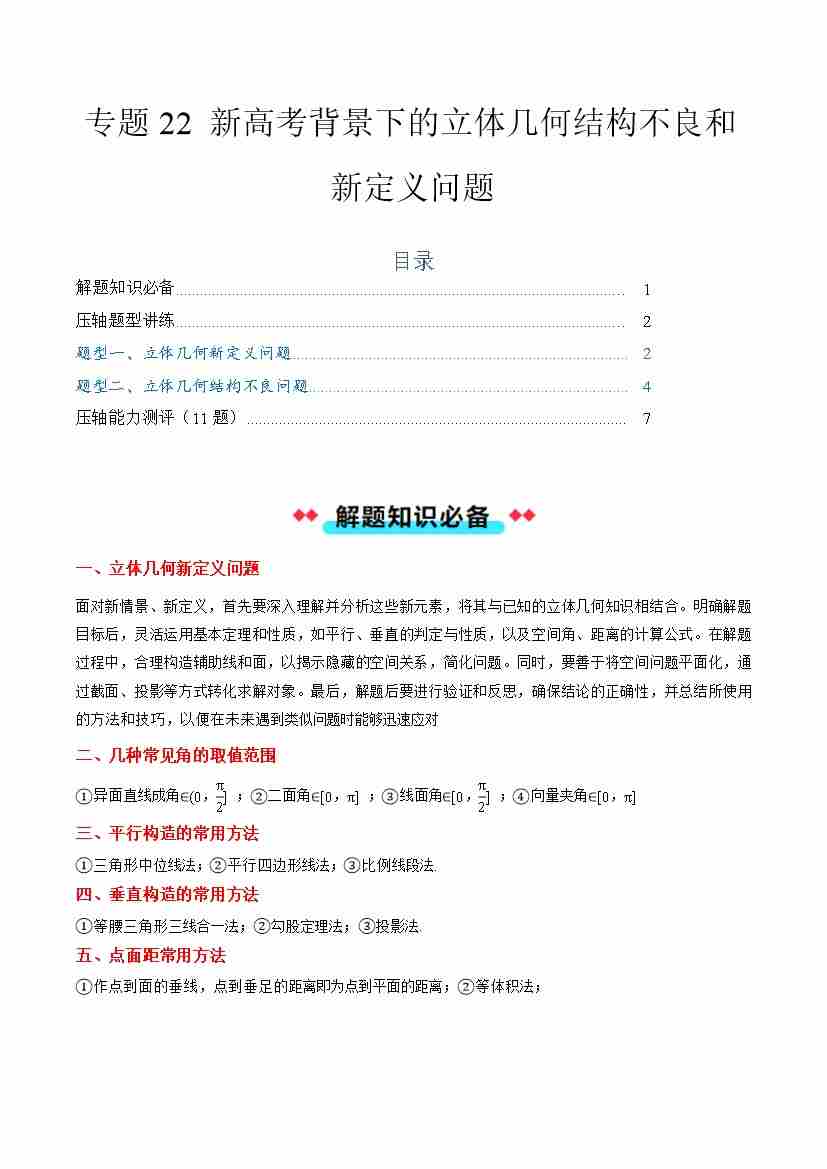 专题 22 新高考背景下的立体几何结构不良和新定义问题

目录

解题知识必备 1

压轴题型讲练 2

题型一、立体几何新定义问题 2

题型二、立体几何结构不良问题 4

压轴能力测评（11 题） 7

解题知识必备

一、立体几何新定义问题

面对新情景、新定义，首先要深入理解并分析这些新元素，将其与已知的立体几何知识相结合。明确解题目标后，灵活运用基本定理和性质，如平行、垂直的判定与性质，以及空间角、距离的计算公式。在解题过程中，合理构造辅助线和面，以揭示隐藏的空间关系，简化问题。同时，要善于将空间问题平面化，通过截面、投影等方式转化求解对象。最后，解题后要进行验证和反思，确保结论的正确性，并总结所使用的方法和技巧，以便在未来遇到类似问题时能够迅速应对

二、几种常见角的取值范围

①异面直线成角$\in(0,\frac{\pi}{2}]$；②二面角$\in[0,\pi]$；③线面角$\in[0,\frac{\pi}{2}]$；④向量夹角$\in[0,\pi]$

三、平行构造的常用方法

①三角形中位线法；②平行四边形线法；③比例线段法.

四、垂直构造的常用方法

①等腰三角形三线合一法；②勾股定理法；③投影法.

五、点面距常用方法

①作点到面的垂线，点到垂足的距离即为点到平面的距离；②等体积法；